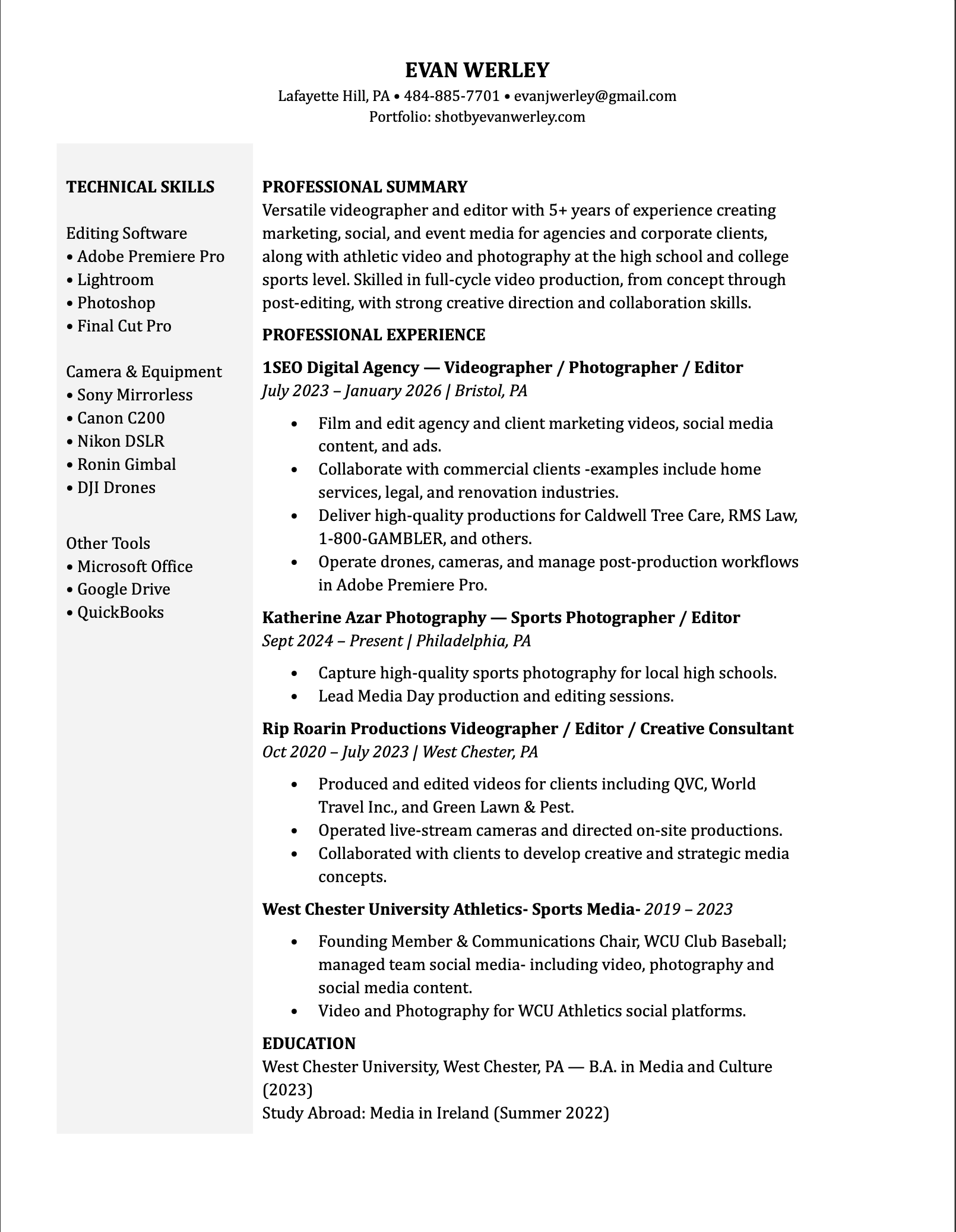 EVAN WERLEY
Lafayette Hill, PA • 484-885-7701 • evanjwerley@gmail.com
Portfolio: shotbyevanwerley.com

TECHNICAL SKILLS

Editing Software
• Adobe Premiere Pro
• Lightroom
• Photoshop
• Final Cut Pro

Camera & Equipment
• Sony Mirrorless
• Canon C200
• Nikon DSLR
• Ronin Gimbal
• DJI Drones

Other Tools
• Microsoft Office
• Google Drive
• QuickBooks

PROFESSIONAL SUMMARY
Versatile videographer and editor with 5+ years of experience creating marketing, social, and event media for agencies and corporate clients, along with athletic video and photography at the high school and college sports level. Skilled in full-cycle video production, from concept through post-editing, with strong creative direction and collaboration skills.

PROFESSIONAL EXPERIENCE

1SEO Digital Agency — Videographer / Photographer / Editor
July 2023 – January 2026 | Bristol, PA

• Film and edit agency and client marketing videos, social media content, and ads.
• Collaborate with commercial clients -examples include home services, legal, and renovation industries.
• Deliver high-quality productions for Caldwell Tree Care, RMS Law, 1-800-GAMBLER, and others.
• Operate drones, cameras, and manage post-production workflows in Adobe Premiere Pro.

Katherine Azar Photography — Sports Photographer / Editor
Sept 2024 – Present | Philadelphia, PA

• Capture high-quality sports photography for local high schools.
• Lead Media Day production and editing sessions.

Rip Roarin Productions Videographer / Editor / Creative Consultant
Oct 2020 – July 2023 | West Chester, PA

• Produced and edited videos for clients including QVC, World Travel Inc., and Green Lawn & Pest.
• Operated live-stream cameras and directed on-site productions.
• Collaborated with clients to develop creative and strategic media concepts.

West Chester University Athletics- Sports Media- 2019 – 2023

• Founding Member & Communications Chair, WCU Club Baseball; managed team social media- including video, photography and social media content.
• Video and Photography for WCU Athletics social platforms.

EDUCATION
West Chester University, West Chester, PA — B.A. in Media and Culture (2023)
Study Abroad: Media in Ireland (Summer 2022)